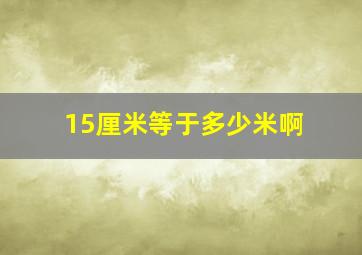 15厘米等于多少米啊